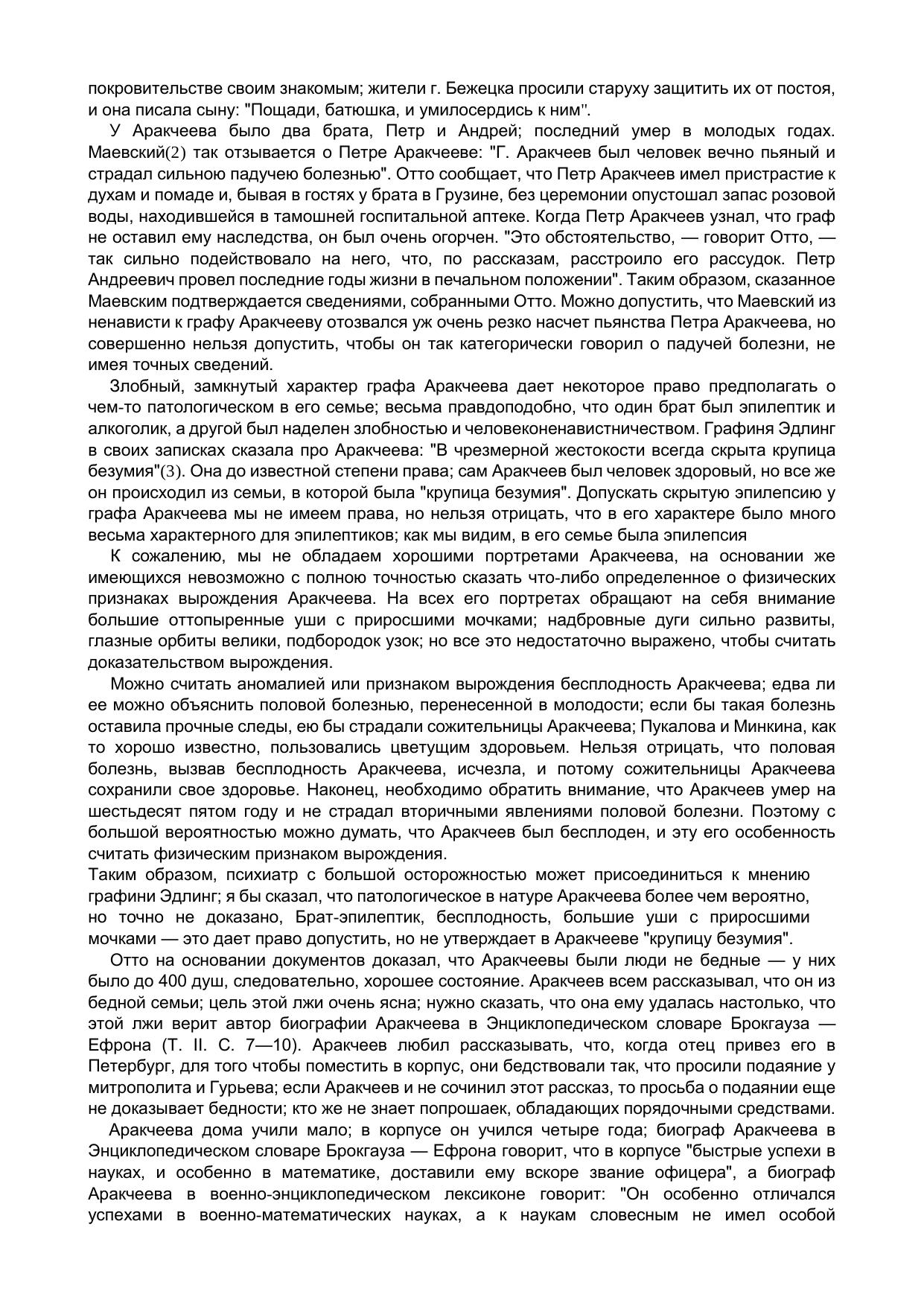 покровительстве своим знакомым; жители г. Бежецка просили старуху защитить их от постоя, и она писала сыну: "Пощади, батюшка, и умилосердись к ним".

У Аракчеева было два брата, Петр и Андрей; последний умер в молодых годах. Маевский(2) так отзывается о Петре Аракчееве: "Г. Аракчеев был человек вечно пьяный и страдал сильною падучею болезнью". Отто сообщает, что Петр Аракчеев имел пристрастие к духам и помаде и, бывая в гостях у брата в Грузине, без церемонии опустошал запас розовой воды, находившейся в тамошней госпитальной аптеке. Когда Петр Аракчеев узнал, что граф не оставил ему наследства, он был очень огорчен. "Это обстоятельство, — говорит Отто, — так сильно подействовало на него, что, по рассказам, расстроило его рассудок. Петр Андреевич провел последние годы жизни в печальном положении". Таким образом, сказанное Маевским подтверждается сведениями, собранными Отто. Можно допустить, что Маевский из ненависти к графу Аракчееву отозвался уж очень резко насчет пьянства Петра Аракчеева, но совершенно нельзя допустить, чтобы он так категорически говорил о падучей болезни, не имея точных сведений.

Злобный, замкнутый характер графа Аракчеева дает некоторое право предполагать о чем-то патологическом в его семье; весьма правдоподобно, что один брат был эпилептик и алкоголик, а другой был наделен злобностью и человеконенавистничеством. Графиня Эдлинг в своих записках сказала про Аракчеева: "В чрезмерной жестокости всегда скрыта крупица безумия"(3). Она до известной степени права; сам Аракчеев был человек здоровый, но все же он происходил из семьи, в которой была "крупица безумия". Допускать скрытую эпилепсию у графа Аракчеева мы не имеем права, но нельзя отрицать, что в его характере было много весьма характерного для эпилептиков; как мы видим, в его семье была эпилепсия

К сожалению, мы не обладаем хорошими портретами Аракчеева, на основании же имеющихся невозможно с полною точностью сказать что-либо определенное о физических признаках вырождения Аракчеева. На всех его портретах обращают на себя внимание большие оттопыренные уши с приросшими мочками; надбровные дуги сильно развиты, глазные орбиты велики, подбородок узок; но все это недостаточно выражено, чтобы считать доказательством вырождения.

Можно считать аномалией или признаком вырождения бесплодность Аракчеева; едва ли ее можно объяснить половой болезнью, перенесенной в молодости; если бы такая болезнь оставила прочные следы, ею бы страдали сожительницы Аракчеева; Пукалова и Минкина, как то хорошо известно, пользовались цветущим здоровьем. Нельзя отрицать, что половая болезнь, вызвав бесплодность Аракчеева, исчезла, и потому сожительницы Аракчеева сохранили свое здоровье. Наконец, необходимо обратить внимание, что Аракчеев умер на шестьдесят пятом году и не страдал вторичными явлениями половой болезни. Поэтому с большой вероятностью можно думать, что Аракчеев был бесплоден, и эту его особенность считать физическим признаком вырождения.

Таким образом, психиатр с большой осторожностью может присоединиться к мнению графини Эдлинг; я бы сказал, что патологическое в натуре Аракчеева более чем вероятно, но точно не доказано, Брат-эпилептик, бесплодность, большие уши с приросшими мочками — это дает право допустить, но не утверждает в Аракчееве "крупицу безумия".

Отто на основании документов доказал, что Аракчеевы были люди не бедные — у них было до 400 душ, следовательно, хорошее состояние. Аракчеев всем рассказывал, что он из бедной семьи; цель этой лжи очень ясна; нужно сказать, что она ему удалась настолько, что этой лжи верит автор биографии Аракчеева в Энциклопедическом словаре Брокгауза — Ефрона (Т. II. С. 7—10). Аракчеев любил рассказывать, что, когда отец привез его в Петербург, для того чтобы поместить в корпус, они бедствовали так, что просили подаяние у митрополита и Гурьева; если Аракчеев и не сочинил этот рассказ, то просьба о подаянии еще не доказывает бедности; кто же не знает попрошаек, обладающих порядочными средствами.

Аракчеева дома учили мало; в корпусе он учился четыре года; биограф Аракчеева в Энциклопедическом словаре Брокгауза — Ефрона говорит, что в корпусе "быстрые успехи в науках, и особенно в математике, доставили ему вскоре звание офицера", а биограф Аракчеева в военно-энциклопедическом лексиконе говорит: "Он особенно отличался успехами в военно-математических науках, а к наукам словесным не имел особой